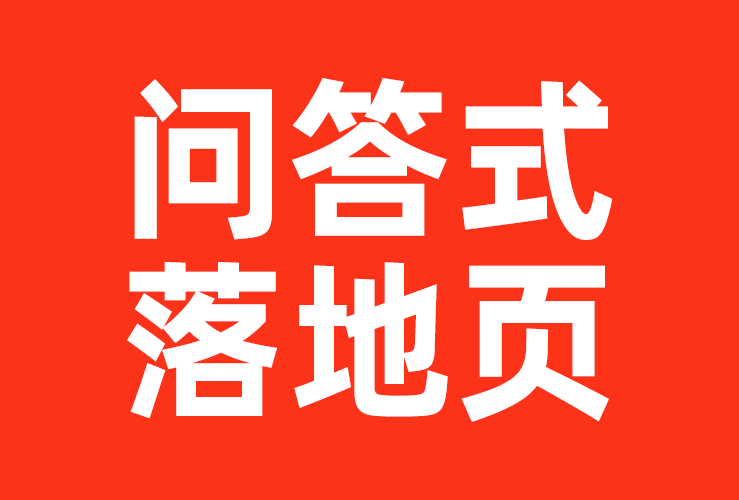 问答式
落地页